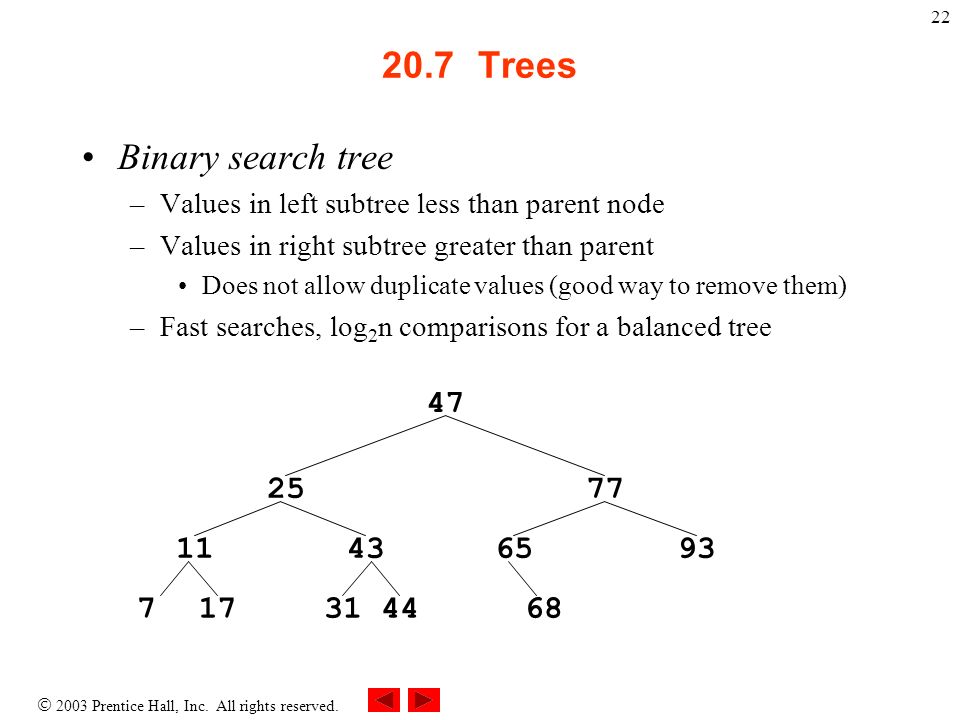 22

20.7 Trees

• Binary search tree
– Values in left subtree less than parent node
– Values in right subtree greater than parent
• Does not allow duplicate values (good way to remove them)
– Fast searches, $\log_2 n$ comparisons for a balanced tree

47
25 77
11 43 65 93
7 17 31 44 68

© 2003 Prentice Hall, Inc. All rights reserved.